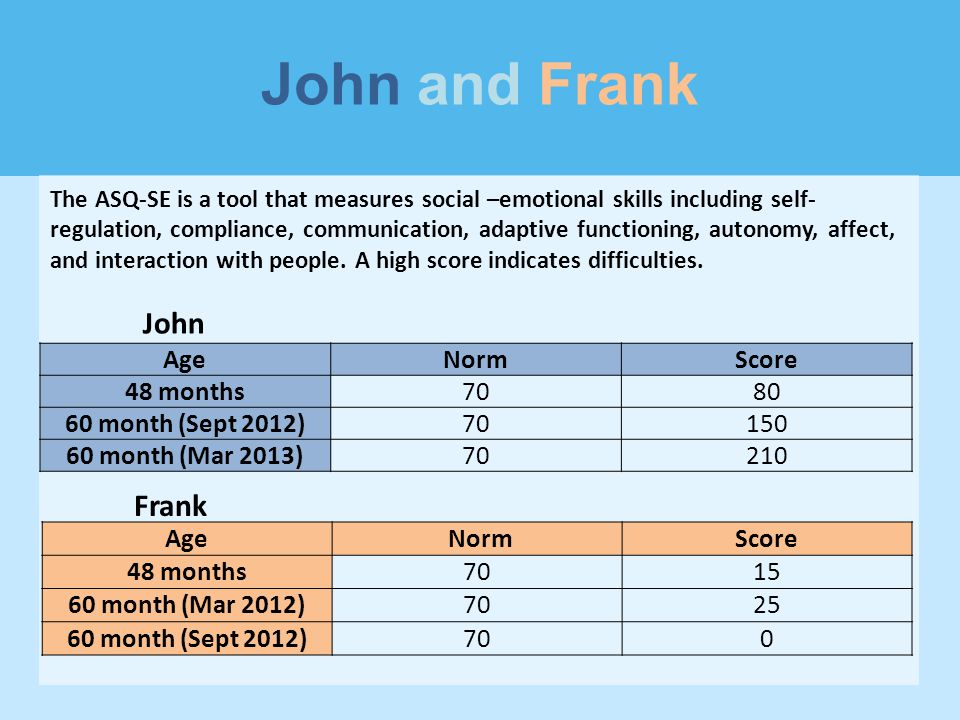 John and Frank

The ASQ-SE is a tool that measures social –emotional skills including self-regulation, compliance, communication, adaptive functioning, autonomy, affect, and interaction with people. A high score indicates difficulties.

John

| Age | Norm | Score |
|---|---|---|
| 48 months | 70 | 80 |
| 60 month (Sept 2012) | 70 | 150 |
| 60 month (Mar 2013) | 70 | 210 |

Frank

| Age | Norm | Score |
|---|---|---|
| 48 months | 70 | 15 |
| 60 month (Mar 2012) | 70 | 25 |
| 60 month (Sept 2012) | 70 | 0 |